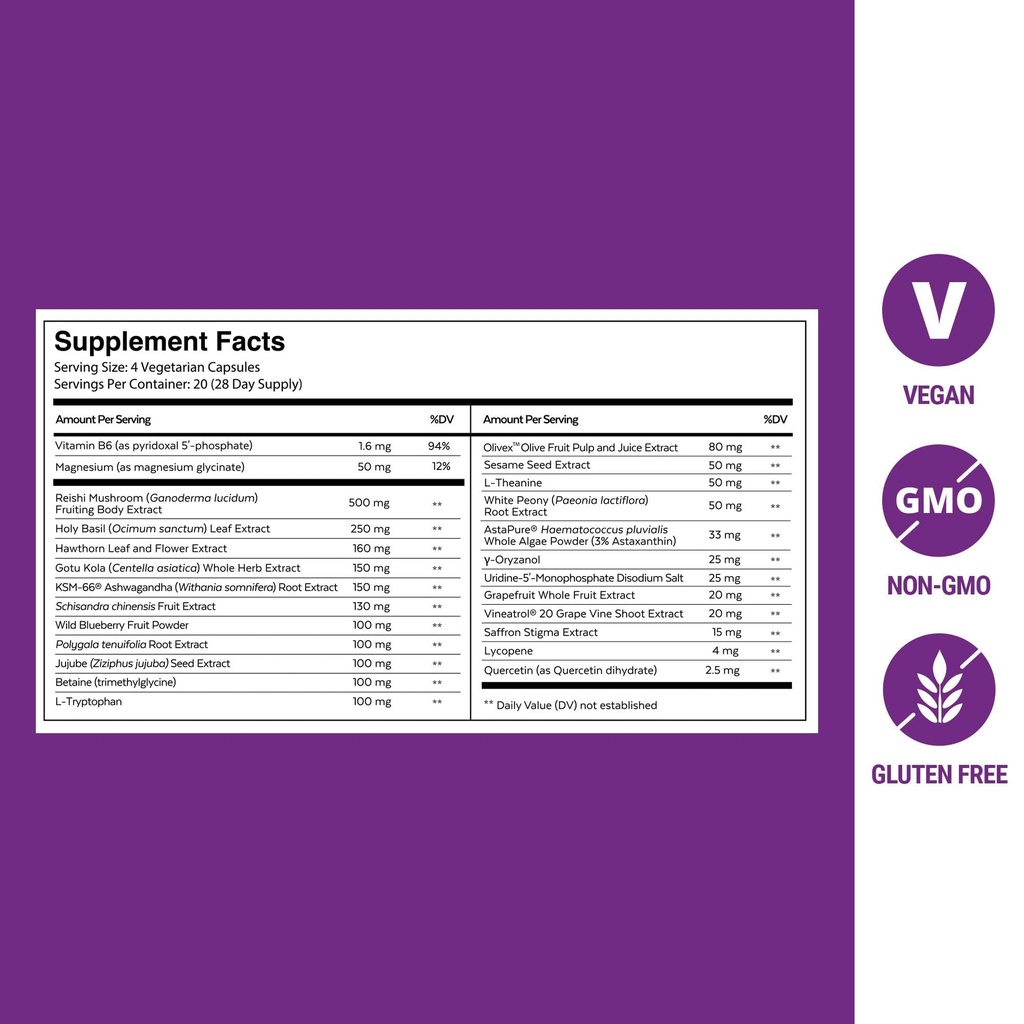 Supplement Facts
Serving Size: 4 Vegetarian Capsules
Servings Per Container: 20 (28 Day Supply)

| Amount Per Serving | | %DV |
|---|---|---|
| Vitamin B6 (as pyridoxal 5'-phosphate) | 1.6 mg | 94% |
| Magnesium (as magnesium glycinate) | 50 mg | 12% |
| Reishi Mushroom (Ganoderma lucidum) Fruiting Body Extract | 500 mg | ** |
| Holy Basil (Ocimum sanctum) Leaf Extract | 250 mg | ** |
| Hawthorn Leaf and Flower Extract | 160 mg | ** |
| Gotu Kola (Centella asiatica) Whole Herb Extract | 150 mg | ** |
| KSM-66® Ashwagandha (Withania somnifera) Root Extract | 150 mg | ** |
| Schisandra chinensis Fruit Extract | 130 mg | ** |
| Wild Blueberry Fruit Powder | 100 mg | ** |
| Polygala tenuifolia Root Extract | 100 mg | ** |
| Jujube (Ziziphus jujuba) Seed Extract | 100 mg | ** |
| Betaine (trimethylglycine) | 100 mg | ** |
| L-Tryptophan | 100 mg | ** |

| Amount Per Serving | | %DV |
|---|---|---|
| Olivex™ Olive Fruit Pulp and Juice Extract | 80 mg | ** |
| Sesame Seed Extract | 50 mg | ** |
| L-Theanine | 50 mg | ** |
| White Peony (Paeonia lactiflora) Root Extract | 50 mg | ** |
| AstaPure® Haematococcus pluvialis Whole Algae Powder (3% Astaxanthin) | 33 mg | ** |
| γ-Oryzanol | 25 mg | ** |
| Uridine-5'-Monophosphate Disodium Salt | 25 mg | ** |
| Grapefruit Whole Fruit Extract | 20 mg | ** |
| Vineatrol® 20 Grape Vine Shoot Extract | 20 mg | ** |
| Saffron Stigma Extract | 15 mg | ** |
| Lycopene | 4 mg | ** |
| Quercetin (as Quercetin dihydrate) | 2.5 mg | ** |

** Daily Value (DV) not established

V
VEGAN
GMO
NON-GMO
GLUTEN FREE